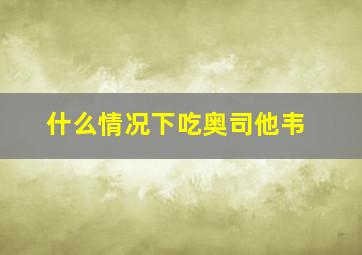 什么情况下吃奥司他韦